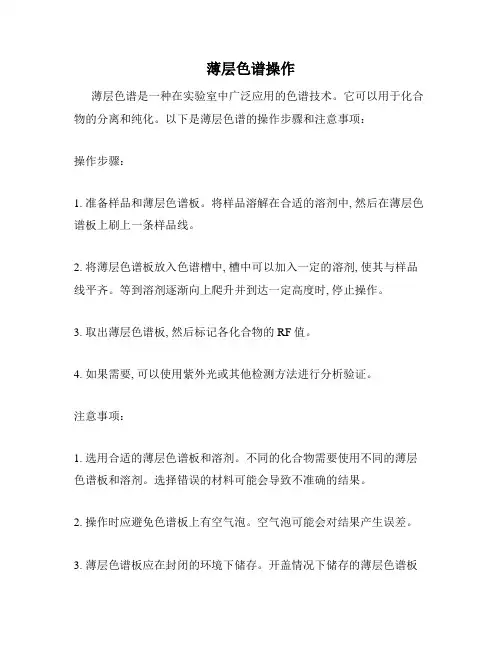 薄层色谱操作

薄层色谱是一种在实验室中广泛应用的色谱技术。它可以用于化合物的分离和纯化。以下是薄层色谱的操作步骤和注意事项：

操作步骤：

1. 准备样品和薄层色谱板。将样品溶解在合适的溶剂中, 然后在薄层色谱板上刷上一条样品线。

2. 将薄层色谱板放入色谱槽中, 槽中可以加入一定的溶剂, 使其与样品线平齐。等到溶剂逐渐向上爬升并到达一定高度时, 停止操作。

3. 取出薄层色谱板, 然后标记各化合物的 RF 值。

4. 如果需要, 可以使用紫外光或其他检测方法进行分析验证。

注意事项：

1. 选用合适的薄层色谱板和溶剂。不同的化合物需要使用不同的薄层色谱板和溶剂。选择错误的材料可能会导致不准确的结果。

2. 操作时应避免色谱板上有空气泡。空气泡可能会对结果产生误差。

3. 薄层色谱板应在封闭的环境下储存。开盖情况下储存的薄层色谱板